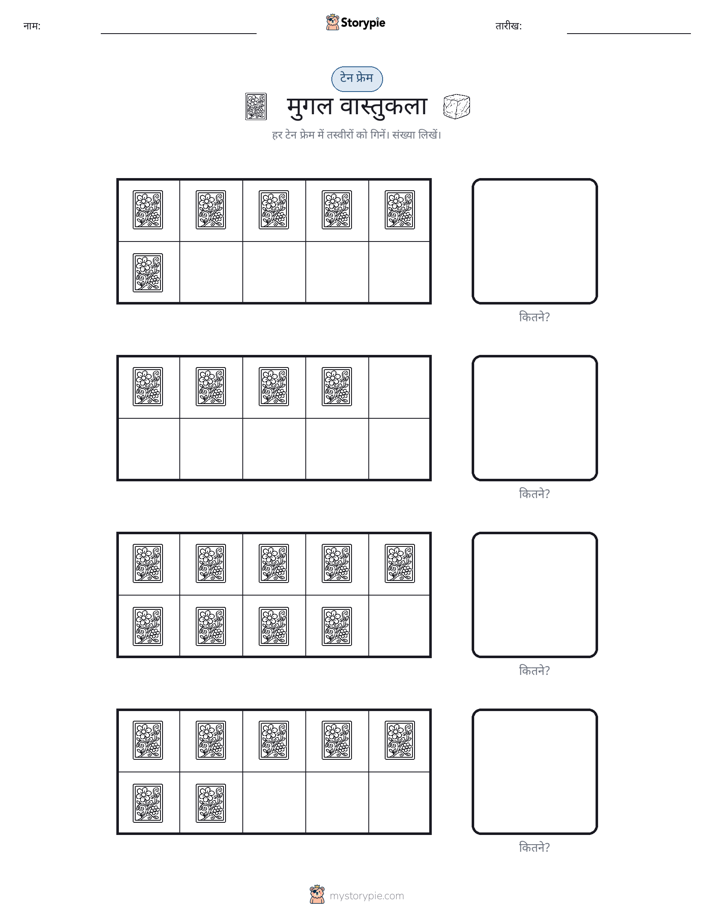 नाम: ____ Storypie तारीख: ____

टेन फ्रेम

मुगल वास्तुकला

हर टेन फ्रेम में तस्वीरों को गिनें। संख्या लिखें।

कितने?

कितने?

कितने?

कितने?

mystorypie.com